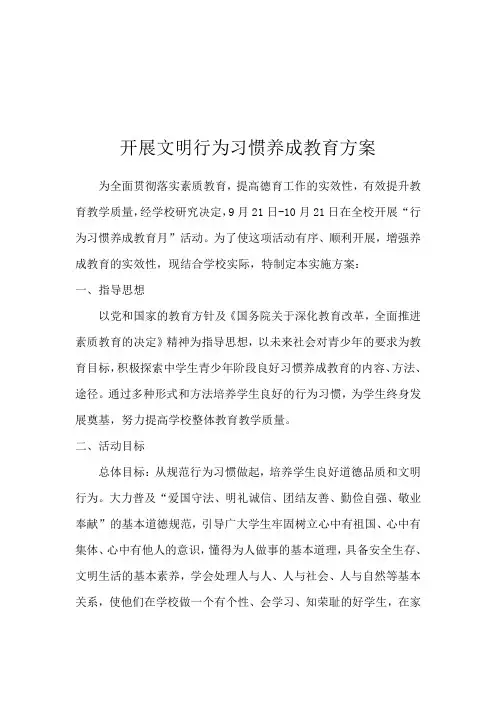 开展文明行为习惯养成教育方案

为全面贯彻落实素质教育，提高德育工作的实效性，有效提升教育教学质量，经学校研究决定，9月21日-10月21日在全校开展“行为习惯养成教育月”活动。为了使这项活动有序、顺利开展，增强养成教育的实效性，现结合学校实际，特制定本实施方案：

一、指导思想

以党和国家的教育方针及《国务院关于深化教育改革，全面推进素质教育的决定》精神为指导思想，以未来社会对青少年的要求为教育目标，积极探索中学生青少年阶段良好习惯养成教育的内容、方法、途径。通过多种形式和方法培养学生良好的行为习惯，为学生终身发展奠基，努力提高学校整体教育教学质量。

二、活动目标

总体目标：从规范行为习惯做起，培养学生良好道德品质和文明行为。大力普及“爱国守法、明礼诚信、团结友善、勤俭自强、敬业奉献”的基本道德规范，引导广大学生牢固树立心中有祖国、心中有集体、心中有他人的意识，懂得为人做事的基本道理，具备安全生存、文明生活的基本素养，学会处理人与人、人与社会、人与自然等基本关系，使他们在学校做一个有个性、会学习、知荣耻的好学生，在家